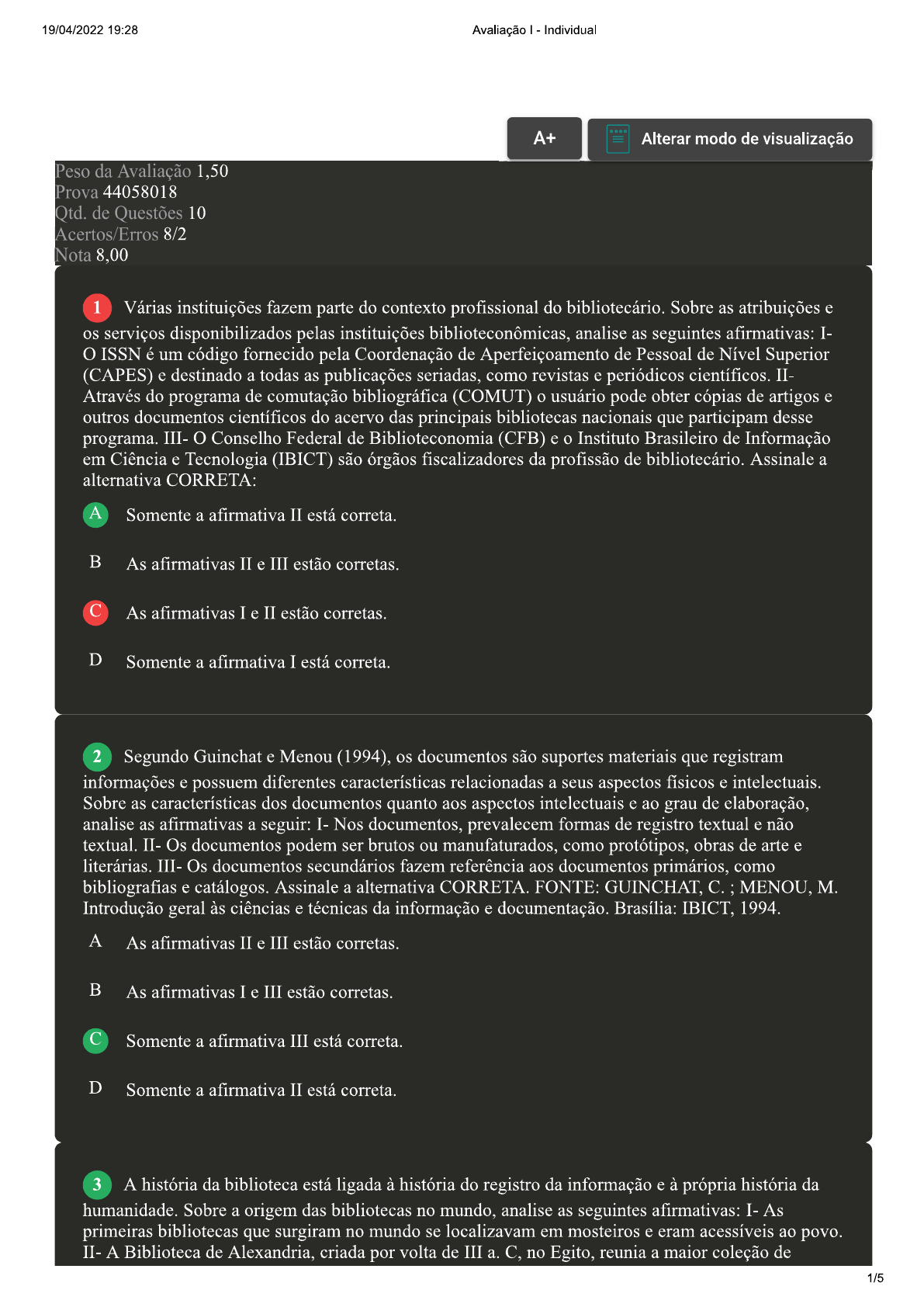 19/04/2022 19:28 Avaliação I - Individual

A+

Alterar modo de visualização

Peso da Avaliação 1,50
Prova 44058018
Qtd. de Questões 10
Acertos/Erros 8/2
Nota 8,00

1 Várias instituições fazem parte do contexto profissional do bibliotecário. Sobre as atribuições e os serviços disponibilizados pelas instituições biblioteconômicas, analise as seguintes afirmativas: I- O ISSN é um código fornecido pela Coordenação de Aperfeiçoamento de Pessoal de Nível Superior (CAPES) e destinado a todas as publicações seriadas, como revistas e periódicos científicos. II- Através do programa de comutação bibliográfica (COMUT) o usuário pode obter cópias de artigos e outros documentos científicos do acervo das principais bibliotecas nacionais que participam desse programa. III- O Conselho Federal de Biblioteconomia (CFB) e o Instituto Brasileiro de Informação em Ciência e Tecnologia (IBICT) são órgãos fiscalizadores da profissão de bibliotecário. Assinale a alternativa CORRETA:

A Somente a afirmativa II está correta.

B As afirmativas II e III estão corretas.

C As afirmativas I e II estão corretas.

D Somente a afirmativa I está correta.

2 Segundo Guinchat e Menou (1994), os documentos são suportes materiais que registram informações e possuem diferentes características relacionadas a seus aspectos físicos e intelectuais. Sobre as características dos documentos quanto aos aspectos intelectuais e ao grau de elaboração, analise as afirmativas a seguir: I- Nos documentos, prevalecem formas de registro textual e não textual. II- Os documentos podem ser brutos ou manufaturados, como protótipos, obras de arte e literárias. III- Os documentos secundários fazem referência aos documentos primários, como bibliografias e catálogos. Assinale a alternativa CORRETA. FONTE: GUINCHAT, C. ; MENOU, M. Introdução geral às ciências e técnicas da informação e documentação. Brasília: IBICT, 1994.

A As afirmativas II e III estão corretas.

B As afirmativas I e III estão corretas.

C Somente a afirmativa III está correta.

D Somente a afirmativa II está correta.

3 A história da biblioteca está ligada à história do registro da informação e à própria história da humanidade. Sobre a origem das bibliotecas no mundo, analise as seguintes afirmativas: I- As primeiras bibliotecas que surgiram no mundo se localizavam em mosteiros e eram acessíveis ao povo. II- A Biblioteca de Alexandria, criada por volta de III a. C, no Egito, reunia a maior coleção de

1/5